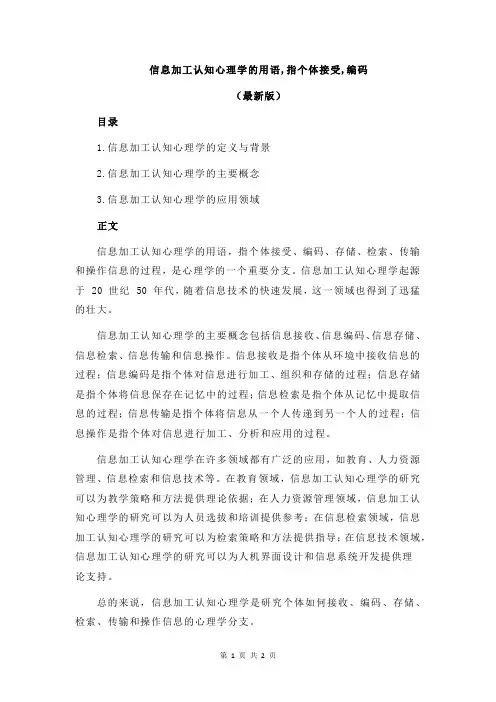 信息加工认知心理学的用语,指个体接受,编码

（最新版）

目录

1.信息加工认知心理学的定义与背景

2.信息加工认知心理学的主要概念

3.信息加工认知心理学的应用领域

正文

信息加工认知心理学的用语，指个体接受、编码、存储、检索、传输和操作信息的过程，是心理学的一个重要分支。信息加工认知心理学起源于 20 世纪 50 年代，随着信息技术的快速发展，这一领域也得到了迅猛的壮大。

信息加工认知心理学的主要概念包括信息接收、信息编码、信息存储、信息检索、信息传输和信息操作。信息接收是指个体从环境中接收信息的过程；信息编码是指个体对信息进行加工、组织和存储的过程；信息存储是指个体将信息保存在记忆中的过程；信息检索是指个体从记忆中提取信息的过程；信息传输是指个体将信息从一个人传递到另一个人的过程；信息操作是指个体对信息进行加工、分析和应用的过程。

信息加工认知心理学在许多领域都有广泛的应用，如教育、人力资源管理、信息检索和信息技术等。在教育领域，信息加工认知心理学的研究可以为教学策略和方法提供理论依据；在人力资源管理领域，信息加工认知心理学的研究可以为人员选拔和培训提供参考；在信息检索领域，信息加工认知心理学的研究可以为检索策略和方法提供指导；在信息技术领域，信息加工认知心理学的研究可以为人机界面设计和信息系统开发提供理论支持。

总的来说，信息加工认知心理学是研究个体如何接收、编码、存储、检索、传输和操作信息的心理学分支。

第 1 页 共 2 页